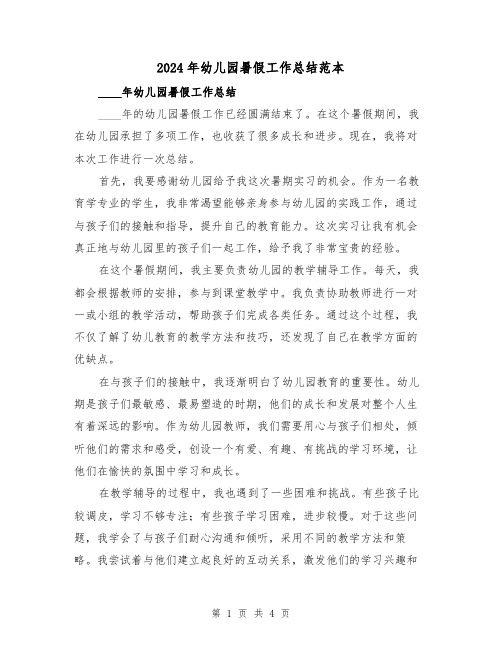 2024年幼儿园暑假工作总结范本

____年幼儿园暑假工作总结

____年的幼儿园暑假工作已经圆满结束了。在这个暑假期间，我在幼儿园承担了多项工作，也收获了很多成长和进步。现在，我将对本次工作进行一次总结。

首先，我要感谢幼儿园给予我这次暑期实习的机会。作为一名教育学专业的学生，我非常渴望能够亲身参与幼儿园的实践工作，通过与孩子们的接触和指导，提升自己的教育能力。这次实习让我有机会真正地与幼儿园里的孩子们一起工作，给予我了非常宝贵的经验。

在这个暑假期间，我主要负责幼儿园的教学辅导工作。每天，我都会根据教师的安排，参与到课堂教学中。我负责协助教师进行一对一或小组的教学活动，帮助孩子们完成各类任务。通过这个过程，我不仅了解了幼儿教育的教学方法和技巧，还发现了自己在教学方面的优缺点。

在与孩子们的接触中，我逐渐明白了幼儿园教育的重要性。幼儿期是孩子们最敏感、最易塑造的时期，他们的成长和发展对整个人生有着深远的影响。作为幼儿园教师，我们需要用心与孩子们相处，倾听他们的需求和感受，创设一个有爱、有趣、有挑战的学习环境，让他们在愉快的氛围中学习和成长。

在教学辅导的过程中，我也遇到了一些困难和挑战。有些孩子比较调皮，学习不够专注；有些孩子学习困难，进步较慢。对于这些问题，我学会了与孩子们耐心沟通和倾听，采用不同的教学方法和策略。我尝试着与他们建立起良好的互动关系，激发他们的学习兴趣和

第 1 页 共 4 页